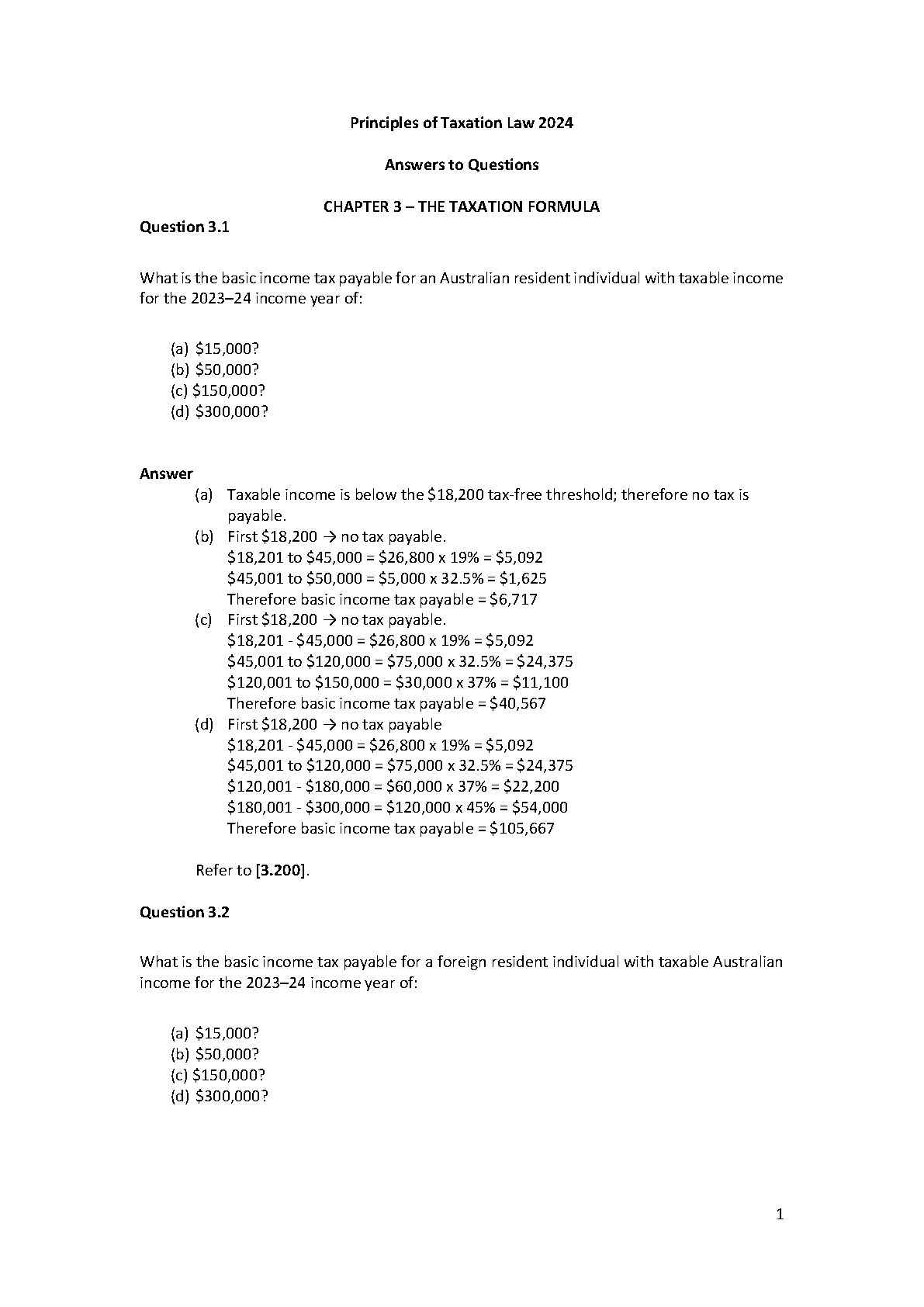 Principles of Taxation Law 2024

Answers to Questions

CHAPTER 3 – THE TAXATION FORMULA

Question 3.1

What is the basic income tax payable for an Australian resident individual with taxable income for the 2023–24 income year of:

(a) \$15,000?
(b) \$50,000?
(c) \$150,000?
(d) \$300,000?

Answer

(a) Taxable income is below the \$18,200 tax-free threshold; therefore no tax is payable.
(b) First \$18,200 → no tax payable.
\$18,201 to \$45,000 = \$26,800 x 19% = \$5,092
\$45,001 to \$50,000 = \$5,000 x 32.5% = \$1,625
Therefore basic income tax payable = \$6,717
(c) First \$18,200 → no tax payable.
\$18,201 - \$45,000 = \$26,800 x 19% = \$5,092
\$45,001 to \$120,000 = \$75,000 x 32.5% = \$24,375
\$120,001 to \$150,000 = \$30,000 x 37% = \$11,100
Therefore basic income tax payable = \$40,567
(d) First \$18,200 → no tax payable
\$18,201 - \$45,000 = \$26,800 x 19% = \$5,092
\$45,001 to \$120,000 = \$75,000 x 32.5% = \$24,375
\$120,001 - \$180,000 = \$60,000 x 37% = \$22,200
\$180,001 - \$300,000 = \$120,000 x 45% = \$54,000
Therefore basic income tax payable = \$105,667

Refer to [3.200].

Question 3.2

What is the basic income tax payable for a foreign resident individual with taxable Australian income for the 2023–24 income year of:

(a) \$15,000?
(b) \$50,000?
(c) \$150,000?
(d) \$300,000?

1